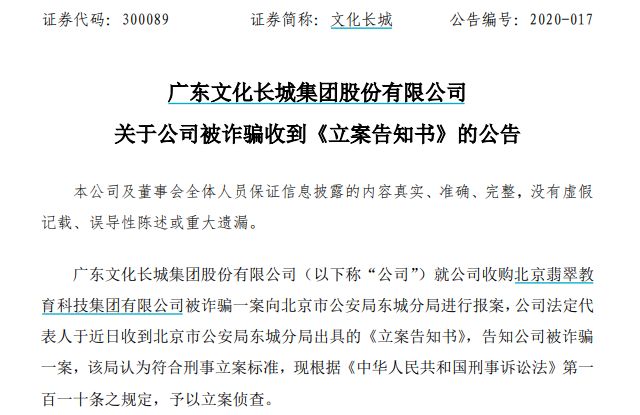 证券代码：300089　　证券简称：文化长城　　公告编号：2020-017

广东文化长城集团股份有限公司
关于公司被诈骗收到《立案告知书》的公告

本公司及董事会全体人员保证信息披露的内容真实、准确、完整，没有虚假记载、误导性陈述或重大遗漏。

广东文化长城集团股份有限公司（以下称“公司”）就公司收购北京翡翠教育科技集团有限公司被诈骗一案向北京市公安局东城分局进行报案，公司法定代表人于近日收到北京市公安局东城分局出具的《立案告知书》，告知公司被诈骗一案，该局认为符合刑事立案标准，现根据《中华人民共和国刑事诉讼法》第一百一十条之规定，予以立案侦查。